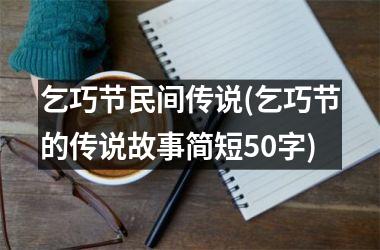 乞巧节民间传说(乞巧节的传说故事简短50字)